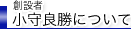 創設者
小守良勝について